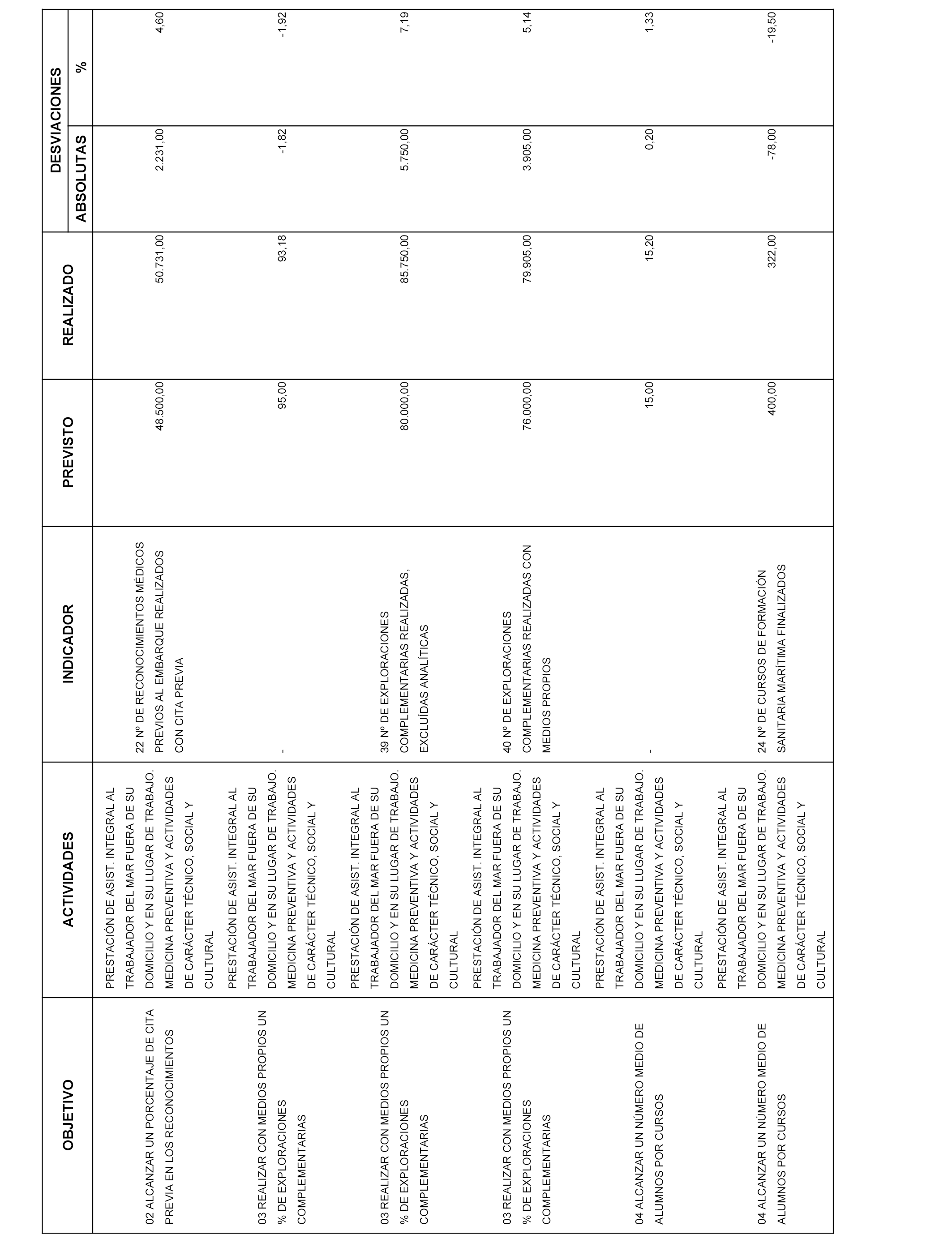 | OBJETIVO | ACTIVIDADES | INDICADOR | PREVISTO | REALIZADO | DESVIACIONES ABSOLUTAS | DESVIACIONES % |
|---|---|---|---|---|---|---|
| 02 ALCANZAR UN PORCENTAJE DE CITA PREVIA EN LOS RECONOCIMIENTOS | PRESTACIÓN DE ASIST. INTEGRAL AL TRABAJADOR DEL MAR FUERA DE SU DOMICILIO Y EN SU LUGAR DE TRABAJO. MEDICINA PREVENTIVA Y ACTIVIDADES DE CARÁCTER TÉCNICO, SOCIAL Y CULTURAL | 22 Nº DE RECONOCIMIENTOS MÉDICOS PREVIOS AL EMBARQUE REALIZADOS CON CITA PREVIA | 48.500,00 | 50.731,00 | 2.231,00 | 4,60 |
| 03 REALIZAR CON MEDIOS PROPIOS UN % DE EXPLORACIONES COMPLEMENTARIAS | PRESTACIÓN DE ASIST. INTEGRAL AL TRABAJADOR DEL MAR FUERA DE SU DOMICILIO Y EN SU LUGAR DE TRABAJO. MEDICINA PREVENTIVA Y ACTIVIDADES DE CARÁCTER TÉCNICO, SOCIAL Y CULTURAL | - | 95,00 | 93,18 | -1,82 | -1,92 |
| 03 REALIZAR CON MEDIOS PROPIOS UN % DE EXPLORACIONES COMPLEMENTARIAS | PRESTACIÓN DE ASIST. INTEGRAL AL TRABAJADOR DEL MAR FUERA DE SU DOMICILIO Y EN SU LUGAR DE TRABAJO. MEDICINA PREVENTIVA Y ACTIVIDADES DE CARÁCTER TÉCNICO, SOCIAL Y CULTURAL | 39 Nº DE EXPLORACIONES COMPLEMENTARIAS REALIZADAS, EXCLUÍDAS ANALÍTICAS | 80.000,00 | 85.750,00 | 5.750,00 | 7,19 |
| 03 REALIZAR CON MEDIOS PROPIOS UN % DE EXPLORACIONES COMPLEMENTARIAS | PRESTACIÓN DE ASIST. INTEGRAL AL TRABAJADOR DEL MAR FUERA DE SU DOMICILIO Y EN SU LUGAR DE TRABAJO. MEDICINA PREVENTIVA Y ACTIVIDADES DE CARÁCTER TÉCNICO, SOCIAL Y CULTURAL | 40 Nº DE EXPLORACIONES COMPLEMENTARIAS REALIZADAS CON MEDIOS PROPIOS | 76.000,00 | 79.905,00 | 3.905,00 | 5,14 |
| 04 ALCANZAR UN NÚMERO MEDIO DE ALUMNOS POR CURSOS | PRESTACIÓN DE ASIST. INTEGRAL AL TRABAJADOR DEL MAR FUERA DE SU DOMICILIO Y EN SU LUGAR DE TRABAJO. MEDICINA PREVENTIVA Y ACTIVIDADES DE CARÁCTER TÉCNICO, SOCIAL Y CULTURAL | - | 15,00 | 15,20 | 0,20 | 1,33 |
| 04 ALCANZAR UN NÚMERO MEDIO DE ALUMNOS POR CURSOS | PRESTACIÓN DE ASIST. INTEGRAL AL TRABAJADOR DEL MAR FUERA DE SU DOMICILIO Y EN SU LUGAR DE TRABAJO. MEDICINA PREVENTIVA Y ACTIVIDADES DE CARÁCTER TÉCNICO, SOCIAL Y CULTURAL | 24 Nº DE CURSOS DE FORMACIÓN SANITARIA MARÍTIMA FINALIZADOS | 400,00 | 322,00 | -78,00 | -19,50 |